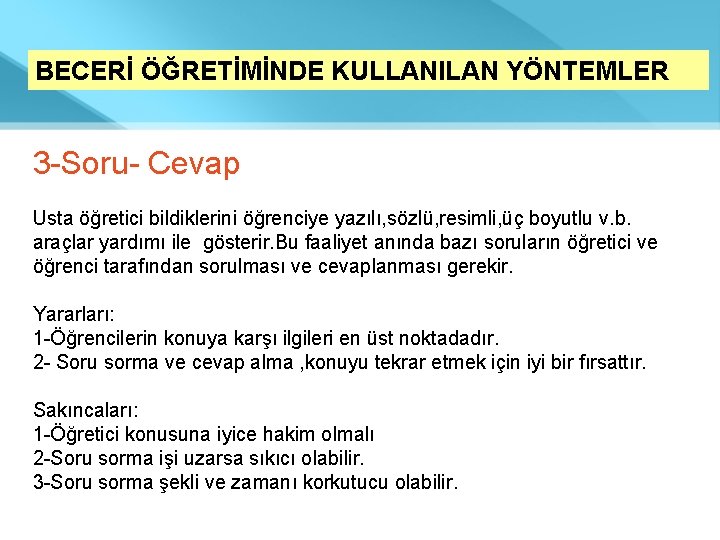 BECERİ ÖĞRETİMİNDE KULLANILAN YÖNTEMLER

3-Soru- Cevap

Usta öğretici bildiklerini öğrenciye yazılı,sözlü,resimli,üç boyutlu v.b. araçlar yardımı ile gösterir.Bu faaliyet anında bazı soruların öğretici ve öğrenci tarafından sorulması ve cevaplanması gerekir.

Yararları:
1-Öğrencilerin konuya karşı ilgileri en üst noktadadır.
2- Soru sorma ve cevap alma ,konuyu tekrar etmek için iyi bir fırsattır.

Sakıncaları:
1-Öğretici konusuna iyice hakim olmalı
2-Soru sorma işi uzarsa sıkıcı olabilir.
3-Soru sorma şekli ve zamanı korkutucu olabilir.